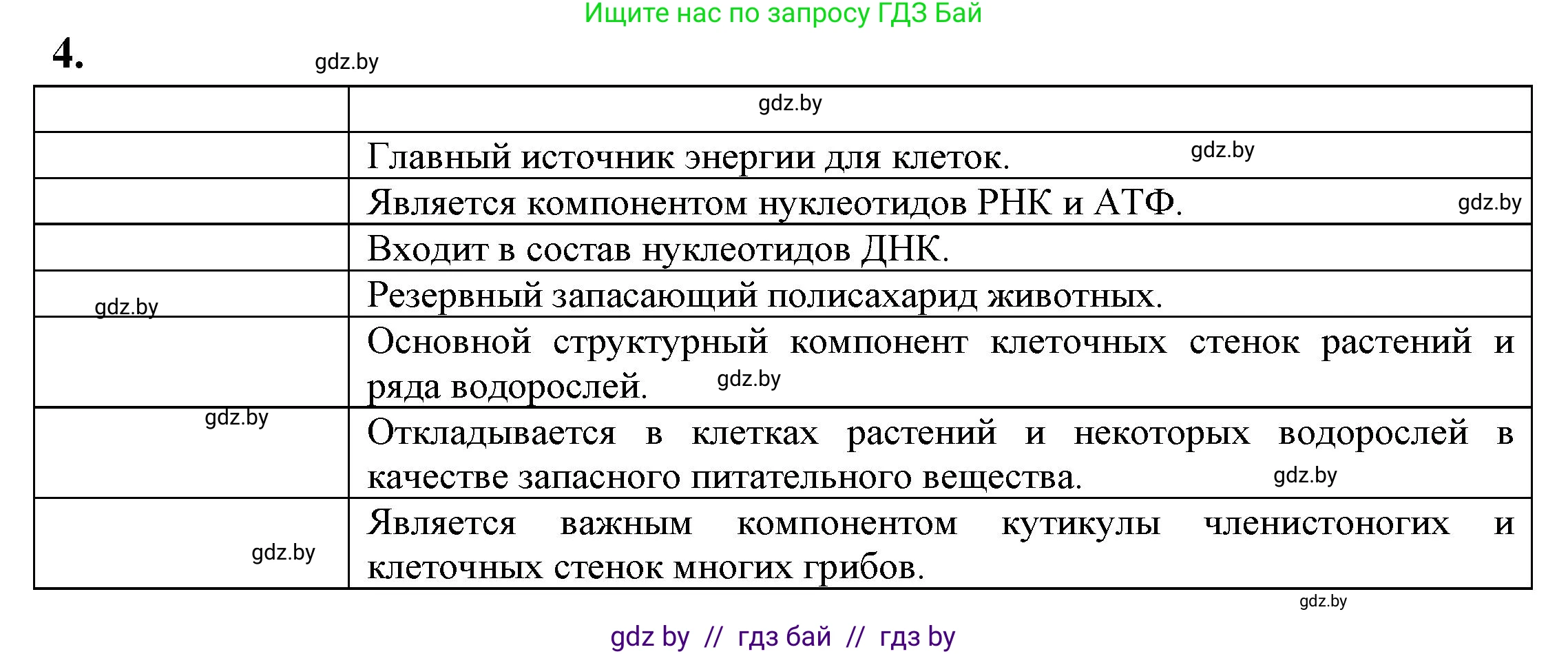 Ищите нас по запросу ГДЗ Бай

4.

gdz.by

| | gdz.by |
|---|---|
| | Главный источник энергии для клеток. gdz.by |
| | Является компонентом нуклеотидов РНК и АТФ. gdz.by |
| | Входит в состав нуклеотидов ДНК. |
| gdz.by | Резервный запасающий полисахарид животных. |
| | Основной структурный компонент клеточных стенок растений и ряда водорослей. gdz.by |
| gdz.by | Откладывается в клетках растений и некоторых водорослей в качестве запасного питательного вещества. gdz.by |
| gdz.by | Является важным компонентом кутикулы членистоногих и клеточных стенок многих грибов. |

gdz.by

gdz by // гдз бай // гдз by